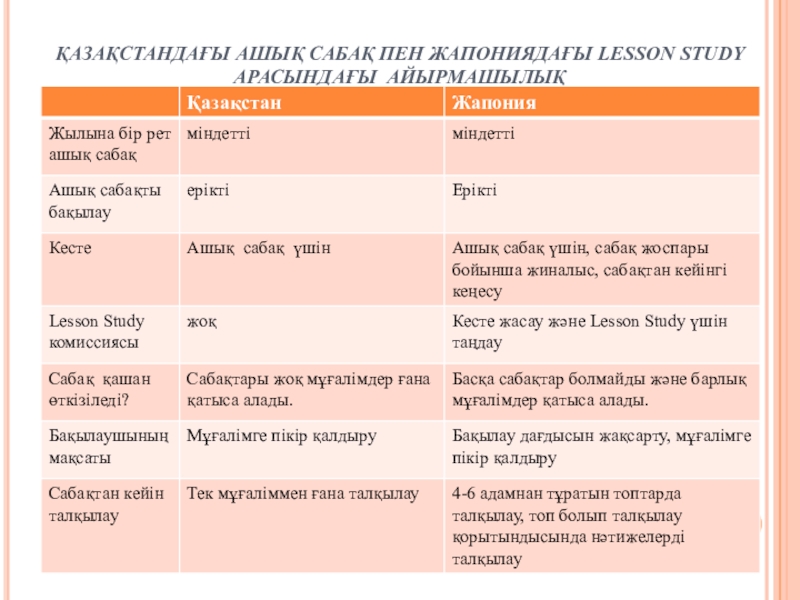 ҚАЗАҚСТАНДАҒЫ АШЫҚ САБАҚ ПЕН ЖАПОНИЯДАҒЫ LESSON STUDY АРАСЫНДАҒЫ АЙЫРМАШЫЛЫҚ

| | Қазақстан | Жапония |
|---|---|---|
| Жылына бір рет ашық сабақ | міндетті | міндетті |
| Ашық сабақты бақылау | ерікті | Ерікті |
| Кесте | Ашық сабақ үшін | Ашық сабақ үшін, сабақ жоспары бойынша жиналыс, сабақтан кейінгі кеңесу |
| Lesson Study комиссиясы | жоқ | Кесте жасау және Lesson Study үшін таңдау |
| Сабақ қашан өткізіледі? | Сабақтары жоқ мұғалімдер ғана қатыса алады. | Басқа сабақтар болмайды және барлық мұғалімдер қатыса алады. |
| Бақылаушының мақсаты | Мұғалімге пікір қалдыру | Бақылау дағдысын жақсарту, мұғалімге пікір қалдыру |
| Сабақтан кейін талқылау | Тек мұғаліммен ғана талқылау | 4-6 адамнан тұратын топтарда талқылау, топ болып талқылау қорытындысында нәтижелерді талқылау |